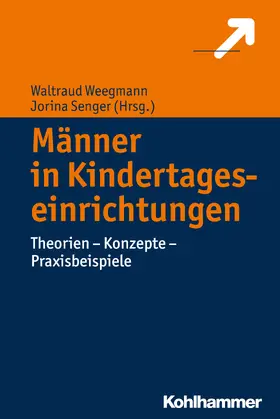 Waltraud Weegmann
Jorina Senger (Hrsg.)

Männer in Kindertageseinrichtungen

Theorien – Konzepte – Praxisbeispiele

Kohlhammer